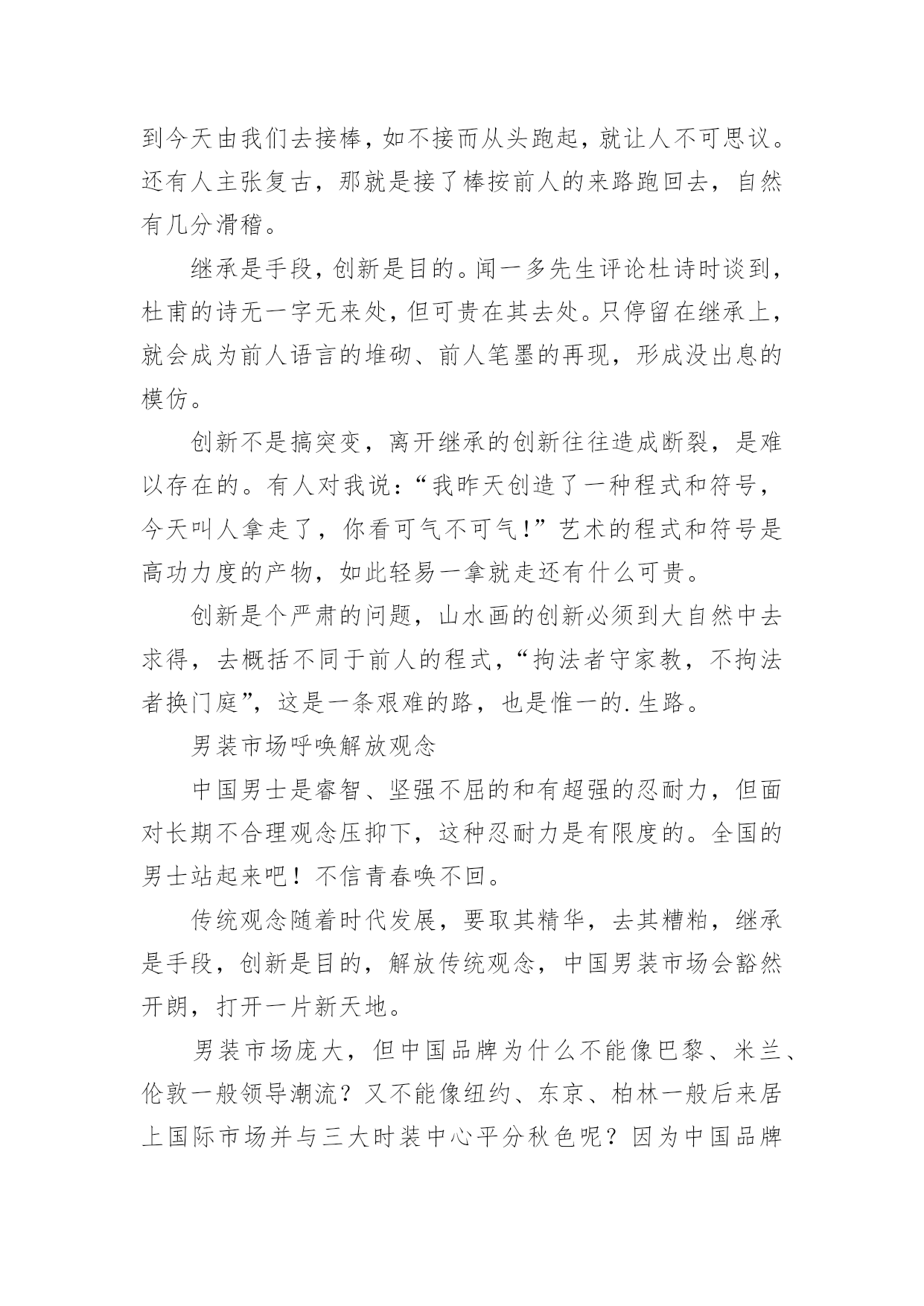 到今天由我们去接棒，如不接而从头跑起，就让人不可思议。还有人主张复古，那就是接了棒按前人的来路跑回去，自然有几分滑稽。

继承是手段，创新是目的。闻一多先生评论杜诗时谈到，杜甫的诗无一字无来处，但可贵在其去处。只停留在继承上，就会成为前人语言的堆砌、前人笔墨的再现，形成没出息的模仿。

创新不是搞突变，离开继承的创新往往造成断裂，是难以存在的。有人对我说：“我昨天创造了一种程式和符号，今天叫人拿走了，你看可气不可气!”艺术的程式和符号是高功力度的产物，如此轻易一拿就走还有什么可贵。

创新是个严肃的问题，山水画的创新必须到大自然中去求得，去概括不同于前人的程式，“拘法者守家教，不拘法者换门庭”，这是一条艰难的路，也是惟一的.生路。

男装市场呼唤解放观念

中国男士是睿智、坚强不屈的和有超强的忍耐力，但面对长期不合理观念压抑下，这种忍耐力是有限度的。全国的男士站起来吧！不信青春唤不回。

传统观念随着时代发展，要取其精华，去其糟粕，继承是手段，创新是目的，解放传统观念，中国男装市场会豁然开朗，打开一片新天地。

男装市场庞大，但中国品牌为什么不能像巴黎、米兰、伦敦一般领导潮流？又不能像纽约、东京、柏林一般后来居上国际市场并与三大时装中心平分秋色呢？因为中国品牌